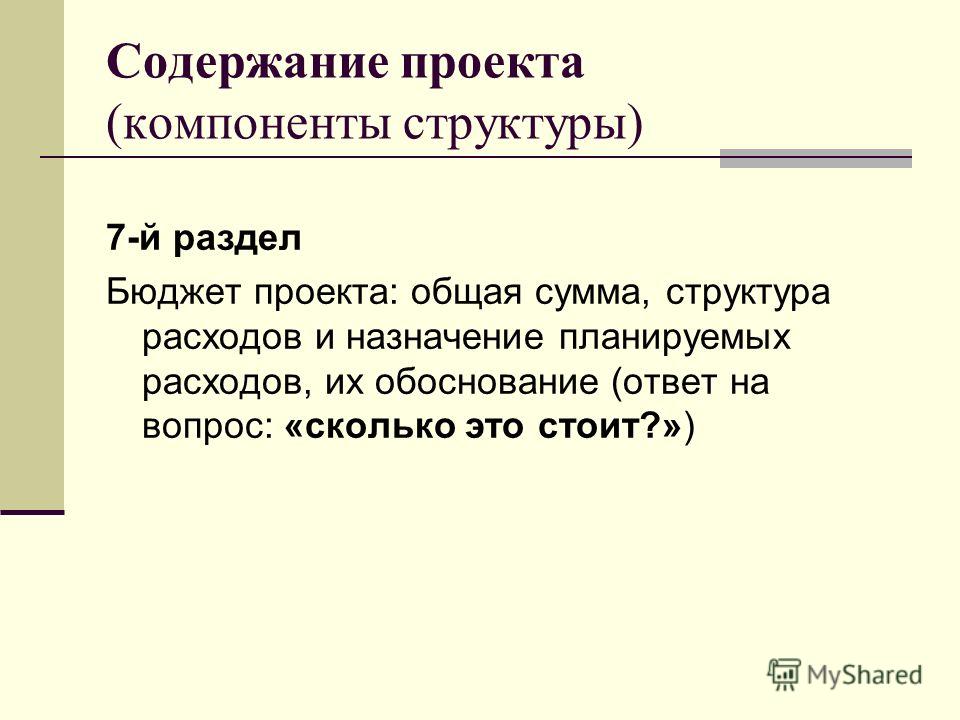 Содержание проекта (компоненты структуры)

7-й раздел

Бюджет проекта: общая сумма, структура расходов и назначение планируемых расходов, их обоснование (ответ на вопрос: «сколько это стоит?»)

MyShared